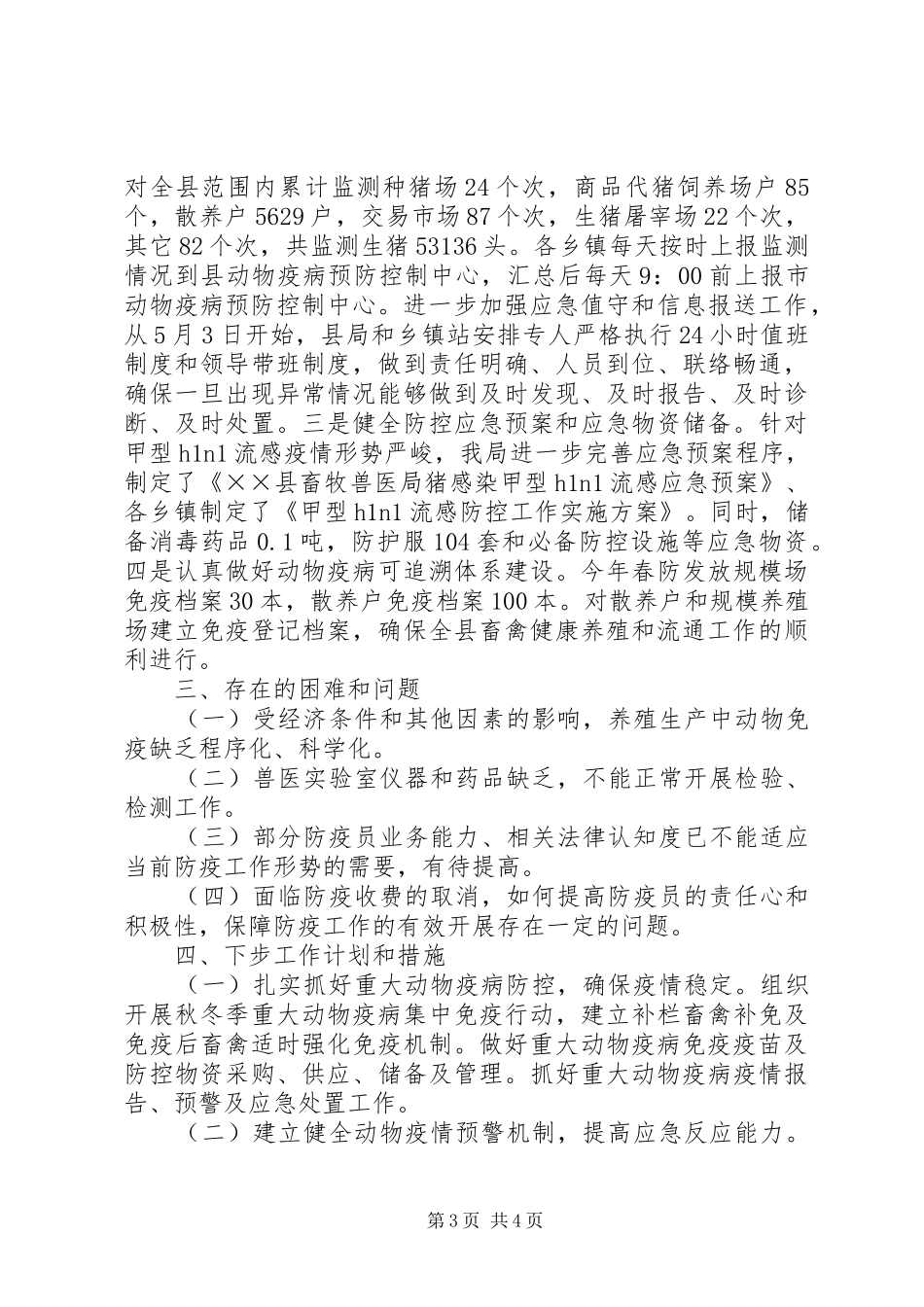 对全县范围内累计监测种猪场24个次，商品代猪饲养场户85个，散养户5629户，交易市场87个次，生猪屠宰场22个次，其它82个次，共监测生猪53136头。各乡镇每天按时上报监测情况到县动物疫病预防控制中心，汇总后每天9：00前上报市动物疫病预防控制中心。进一步加强应急值守和信息报送工作，从5月3日开始，县局和乡镇站安排专人严格执行24小时值班制度和领导带班制度，做到责任明确、人员到位、联络畅通，确保一旦出现异常情况能够做到及时发现、及时报告、及时诊断、及时处置。三是健全防控应急预案和应急物资储备。针对甲型h1n1流感疫情形势严峻，我局进一步完善应急预案程序，制定了《××县畜牧兽医局猪感染甲型h1n1流感应急预案》、各乡镇制定了《甲型h1n1流感防控工作实施方案》。同时，储备消毒药品0.1吨，防护服104套和必备防控设施等应急物资。四是认真做好动物疫病可追溯体系建设。今年春防发放规模场免疫档案30本，散养户免疫档案100本。对散养户和规模养殖场建立免疫登记档案，确保全县畜禽健康养殖和流通工作的顺利进行。

三、存在的困难和问题

（一）受经济条件和其他因素的影响，养殖生产中动物免疫缺乏程序化、科学化。

（二）兽医实验室仪器和药品缺乏，不能正常开展检验、检测工作。

（三）部分防疫员业务能力、相关法律认知度已不能适应当前防疫工作形势的需要，有待提高。

（四）面临防疫收费的取消，如何提高防疫员的责任心和积极性，保障防疫工作的有效开展存在一定的问题。

四、下步工作计划和措施

（一）扎实抓好重大动物疫病防控，确保疫情稳定。组织开展秋冬季重大动物疫病集中免疫行动，建立补栏畜禽补免及免疫后畜禽适时强化免疫机制。做好重大动物疫病免疫疫苗及防控物资采购、供应、储备及管理。抓好重大动物疫病疫情报告、预警及应急处置工作。

（二）建立健全动物疫情预警机制，提高应急反应能力。

第3页 共4页